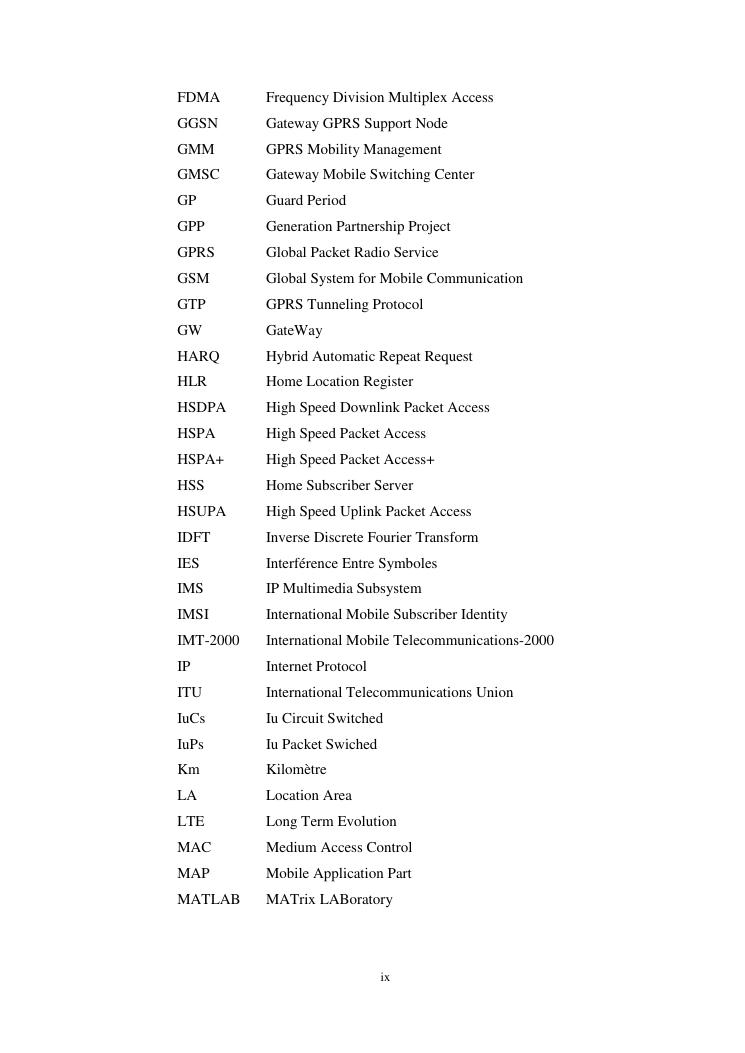 FDMA Frequency Division Multiplex Access
GGSN Gateway GPRS Support Node
GMM GPRS Mobility Management
GMSC Gateway Mobile Switching Center
GP Guard Period
GPP Generation Partnership Project
GPRS Global Packet Radio Service
GSM Global System for Mobile Communication
GTP GPRS Tunneling Protocol
GW GateWay
HARQ Hybrid Automatic Repeat Request
HLR Home Location Register
HSDPA High Speed Downlink Packet Access
HSPA High Speed Packet Access
HSPA+ High Speed Packet Access+
HSS Home Subscriber Server
HSUPA High Speed Uplink Packet Access
IDFT Inverse Discrete Fourier Transform
IES Interférence Entre Symboles
IMS IP Multimedia Subsystem
IMSI International Mobile Subscriber Identity
IMT-2000 International Mobile Telecommunications-2000
IP Internet Protocol
ITU International Telecommunications Union
IuCs Iu Circuit Switched
IuPs Iu Packet Swiched
Km Kilomètre
LA Location Area
LTE Long Term Evolution
MAC Medium Access Control
MAP Mobile Application Part
MATLAB MATrix LABoratory

ix